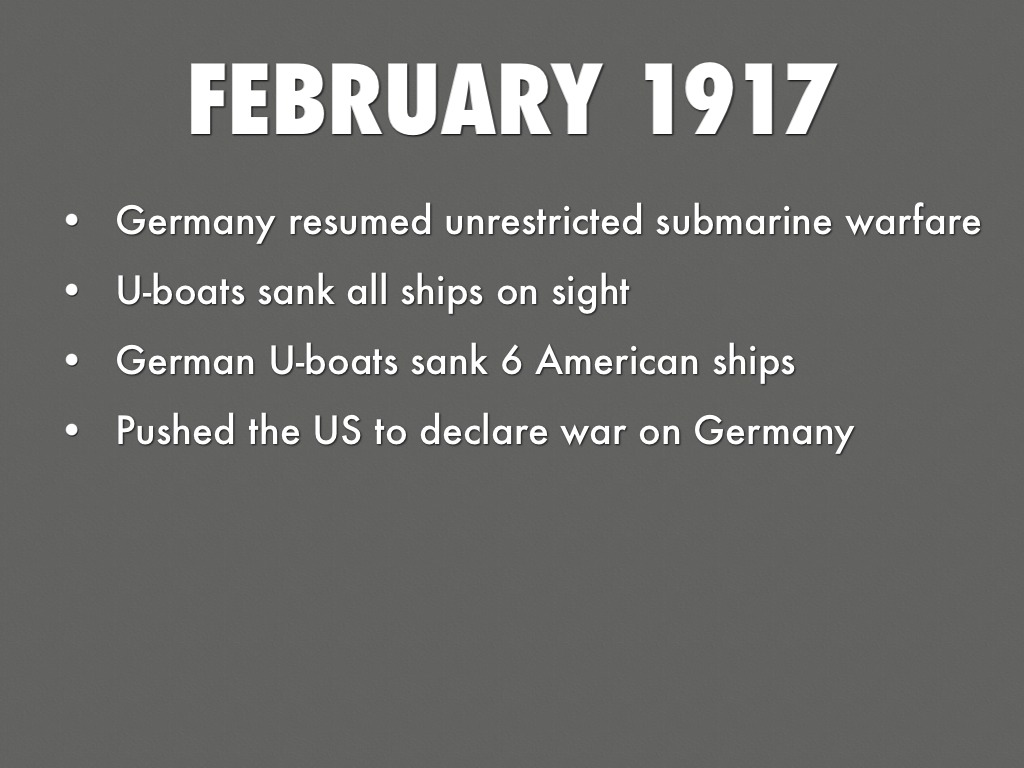 FEBRUARY 1917

• Germany resumed unrestricted submarine warfare
• U-boats sank all ships on sight
• German U-boats sank 6 American ships
• Pushed the US to declare war on Germany